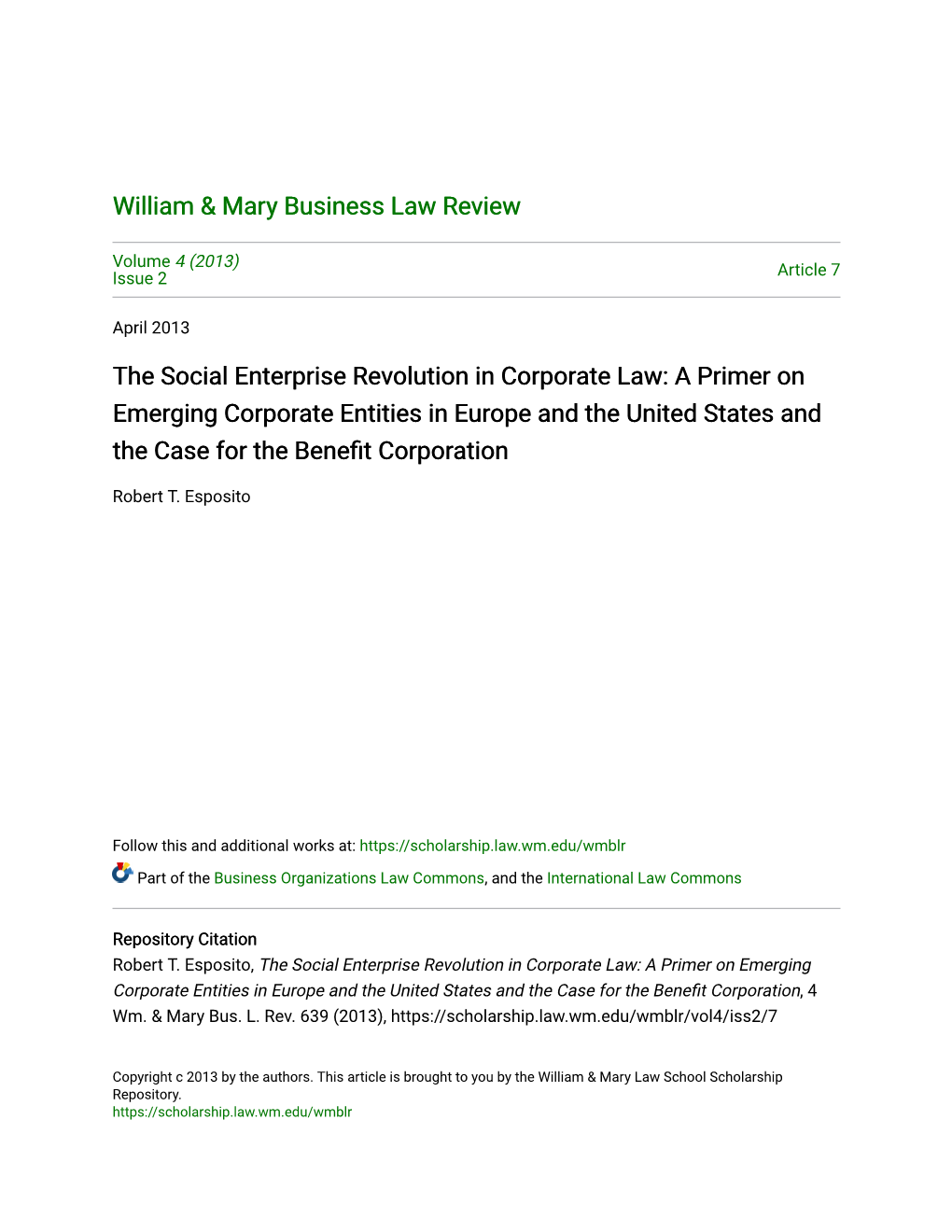 William & Mary Business Law Review

Volume 4 (2013)
Issue 2

Article 7

April 2013

The Social Enterprise Revolution in Corporate Law: A Primer on Emerging Corporate Entities in Europe and the United States and the Case for the Benefit Corporation

Robert T. Esposito

Follow this and additional works at: https://scholarship.law.wm.edu/wmblr

Part of the Business Organizations Law Commons, and the International Law Commons

Repository Citation
Robert T. Esposito, The Social Enterprise Revolution in Corporate Law: A Primer on Emerging Corporate Entities in Europe and the United States and the Case for the Benefit Corporation, 4 Wm. & Mary Bus. L. Rev. 639 (2013), https://scholarship.law.wm.edu/wmblr/vol4/iss2/7

Copyright c 2013 by the authors. This article is brought to you by the William & Mary Law School Scholarship Repository.
https://scholarship.law.wm.edu/wmblr